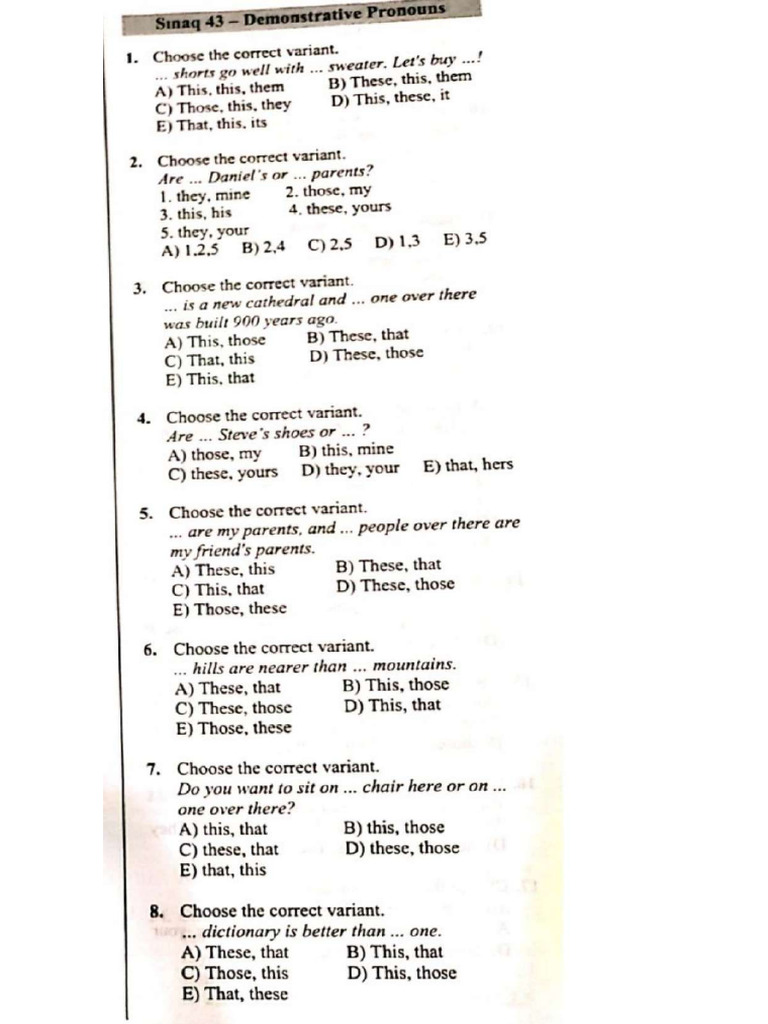 Sınaq 43 – Demonstrative Pronouns

1. Choose the correct variant.
... shorts go well with ... sweater. Let's buy ...!
A) This, this, them
B) These, this, them
C) Those, this, they
D) This, these, it
E) That, this, its

2. Choose the correct variant.
Are ... Daniel's or ... parents?
1. they, mine
2. those, my
3. this, his
4. these, yours
5. they, your
A) 1,2,5 B) 2,4 C) 2,5 D) 1,3 E) 3,5

3. Choose the correct variant.
... is a new cathedral and ... one over there was built 900 years ago.
A) This, those
B) These, that
C) That, this
D) These, those
E) This, that

4. Choose the correct variant.
Are ... Steve's shoes or ... ?
A) those, my
B) this, mine
C) these, yours
D) they, your
E) that, hers

5. Choose the correct variant.
... are my parents, and ... people over there are my friend's parents.
A) These, this
B) These, that
C) This, that
D) These, those
E) Those, these

6. Choose the correct variant.
... hills are nearer than ... mountains.
A) These, that
B) This, those
C) These, those
D) This, that
E) Those, these

7. Choose the correct variant.
Do you want to sit on ... chair here or on ... one over there?
A) this, that
B) this, those
C) these, that
D) these, those
E) that, this

8. Choose the correct variant.
... dictionary is better than ... one.
A) These, that
B) This, that
C) Those, this
D) This, those
E) That, these